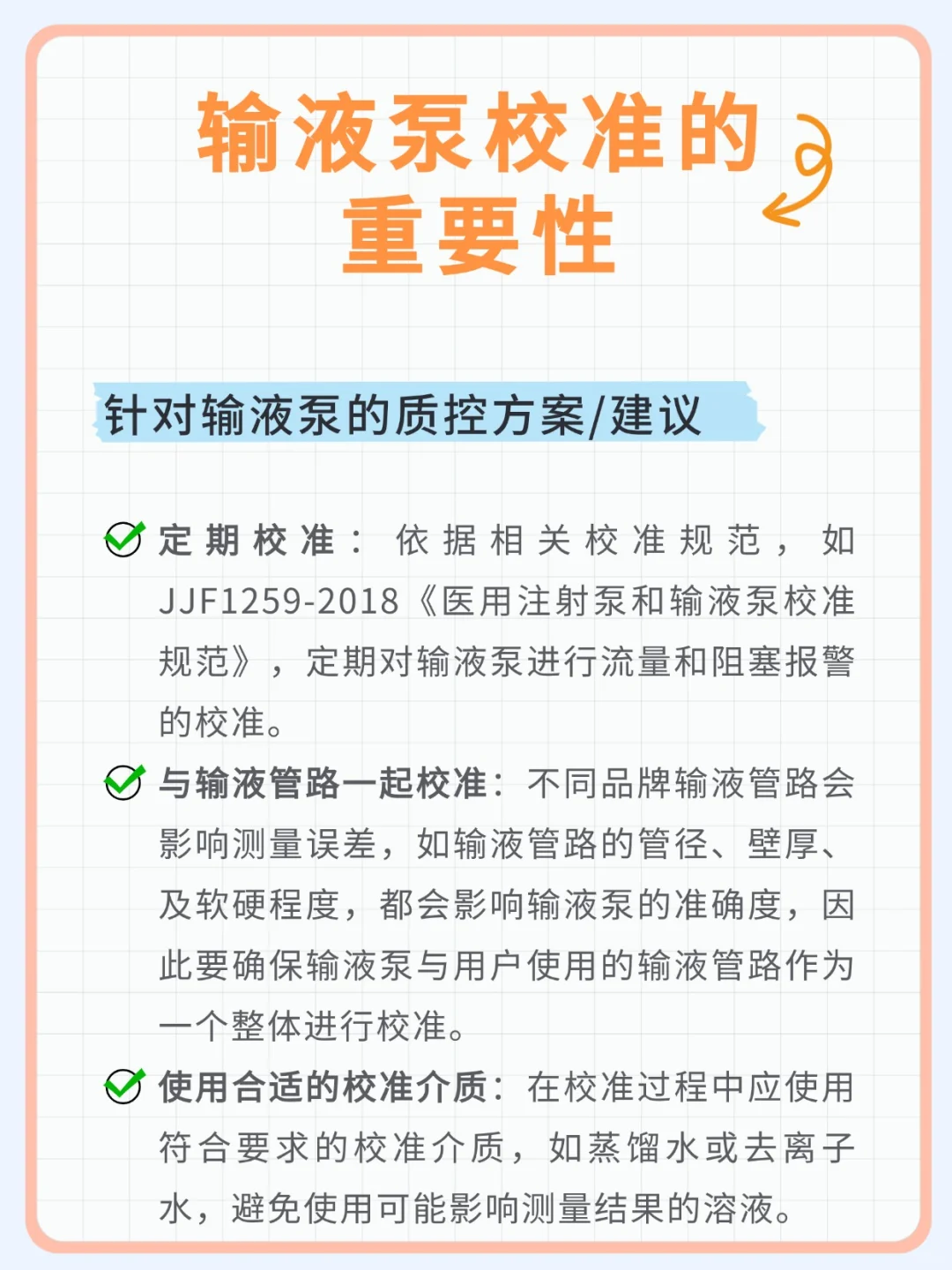 输液泵校准的重要性

针对输液泵的质控方案/建议

定期校准：依据相关校准规范，如JJF1259-2018《医用注射泵和输液泵校准规范》，定期对输液泵进行流量和阻塞报警的校准。

与输液管路一起校准：不同品牌输液管路会影响测量误差，如输液管路的管径、壁厚、及软硬程度，都会影响输液泵的准确度，因此要确保输液泵与用户使用的输液管路作为一个整体进行校准。

使用合适的校准介质：在校准过程中应使用符合要求的校准介质，如蒸馏水或去离子水，避免使用可能影响测量结果的溶液。